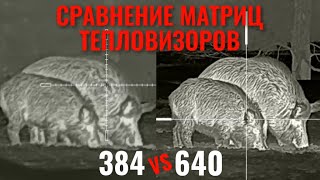 СРАВНЕНИЕ МАТРИЦ ТЕПЛОВИЗОРОВ

384 VS 640